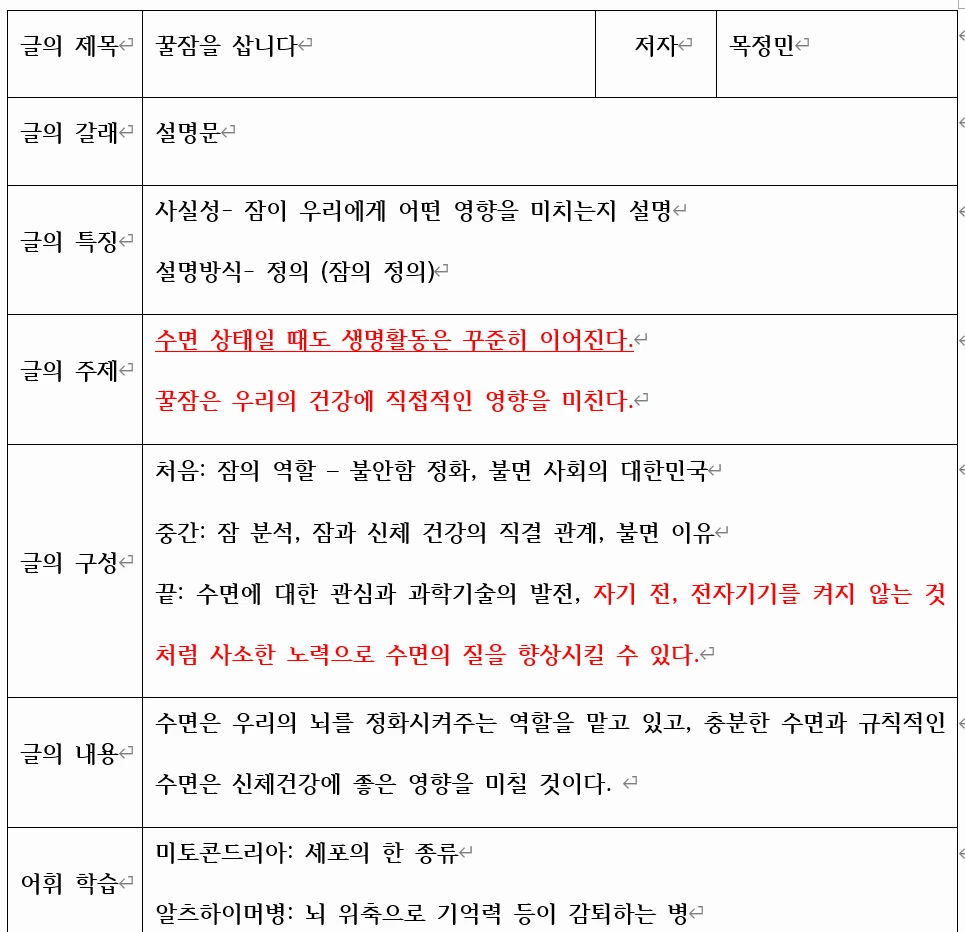 | 글의 제목 | 꿀잠을 삽니다 | 저자 | 목정민 |
|---|---|---|---|
| 글의 갈래 | 설명문 | | |
| 글의 특징 | 사실성- 잠이 우리에게 어떤 영향을 미치는지 설명<br>설명방식- 정의 (잠의 정의) | | |
| 글의 주제 | 수면 상태일 때도 생명활동은 꾸준히 이어진다.<br>꿀잠은 우리의 건강에 직접적인 영향을 미친다. | | |
| 글의 구성 | 처음: 잠의 역할 – 불안함 정화, 불면 사회의 대한민국<br>중간: 잠 분석, 잠과 신체 건강의 직결 관계, 불면 이유<br>끝: 수면에 대한 관심과 과학기술의 발전, 자기 전, 전자기기를 켜지 않는 것처럼 사소한 노력으로 수면의 질을 향상시킬 수 있다. | | |
| 글의 내용 | 수면은 우리의 뇌를 정화시켜주는 역할을 맡고 있고, 충분한 수면과 규칙적인 수면은 신체건강에 좋은 영향을 미칠 것이다. | | |
| 어휘 학습 | 미토콘드리아: 세포의 한 종류<br>알츠하이머병: 뇌 위축으로 기억력 등이 감퇴하는 병 | | |